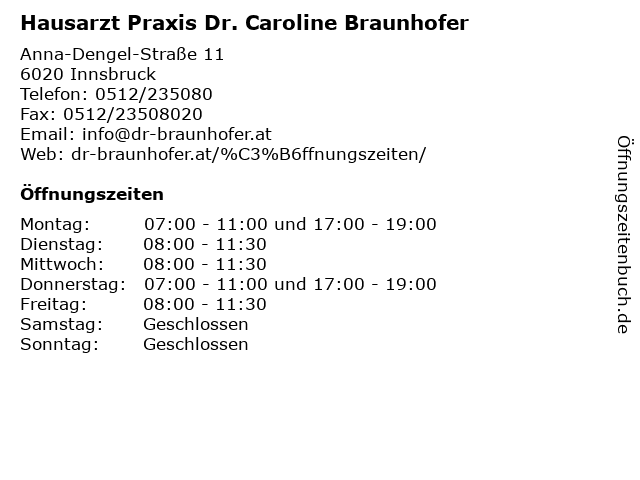 Hausarzt Praxis Dr. Caroline Braunhofer

Anna-Dengel-Straße 11
6020 Innsbruck
Telefon: 0512/235080
Fax: 0512/23508020
Email: info@dr-braunhofer.at
Web: dr-braunhofer.at/%C3%B6ffnungszeiten/

Öffnungszeiten

| | |
|---|---|
| Montag: | 07:00 - 11:00 und 17:00 - 19:00 |
| Dienstag: | 08:00 - 11:30 |
| Mittwoch: | 08:00 - 11:30 |
| Donnerstag: | 07:00 - 11:00 und 17:00 - 19:00 |
| Freitag: | 08:00 - 11:30 |
| Samstag: | Geschlossen |
| Sonntag: | Geschlossen |

Öffnungszeitenbuch.de